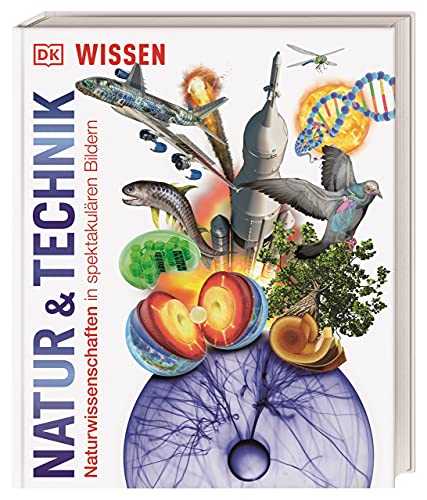 DK WISSEN

NATUR & TECHNIK

Naturwissenschaften in spektakulären Bildern